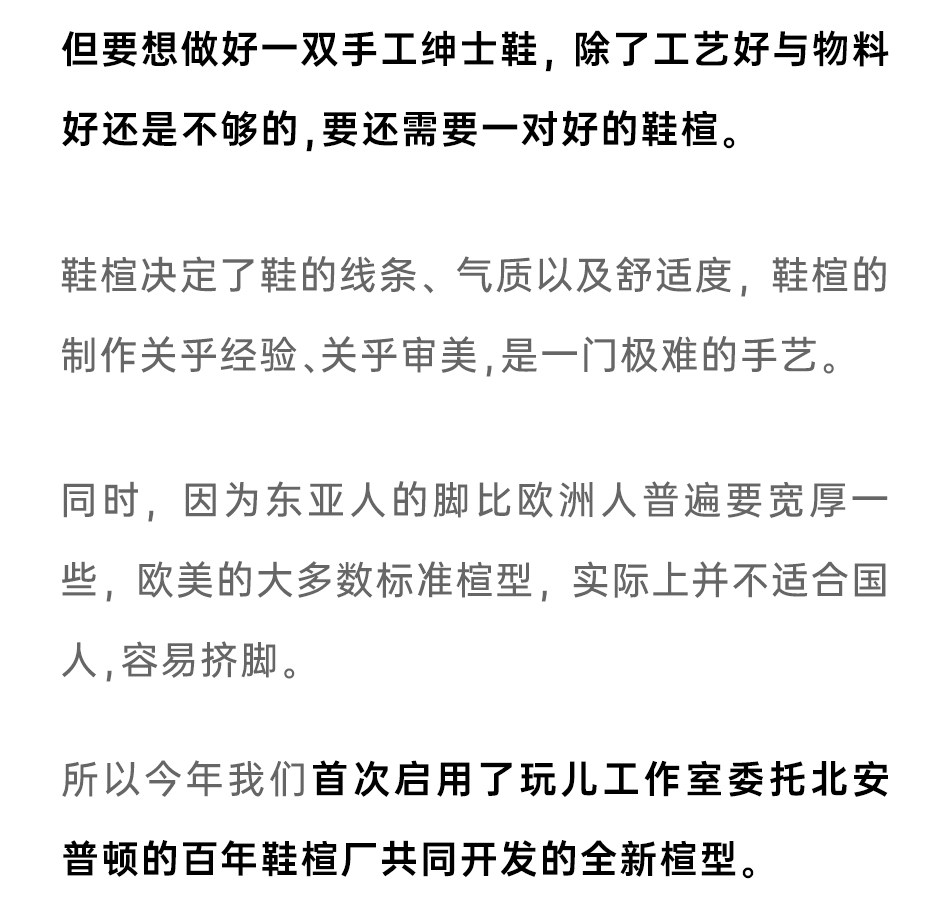 但要想做好一双手工绅士鞋，除了工艺好与物料好还是不够的，要还需要一对好的鞋楦。

鞋楦决定了鞋的线条、气质以及舒适度，鞋楦的制作关乎经验、关乎审美，是一门极难的手艺。

同时，因为东亚人的脚比欧洲人普遍要宽厚一些，欧美的大多数标准楦型，实际上并不适合国人，容易挤脚。

所以今年我们首次启用了玩儿工作室委托北安普顿的百年鞋楦厂共同开发的全新楦型。